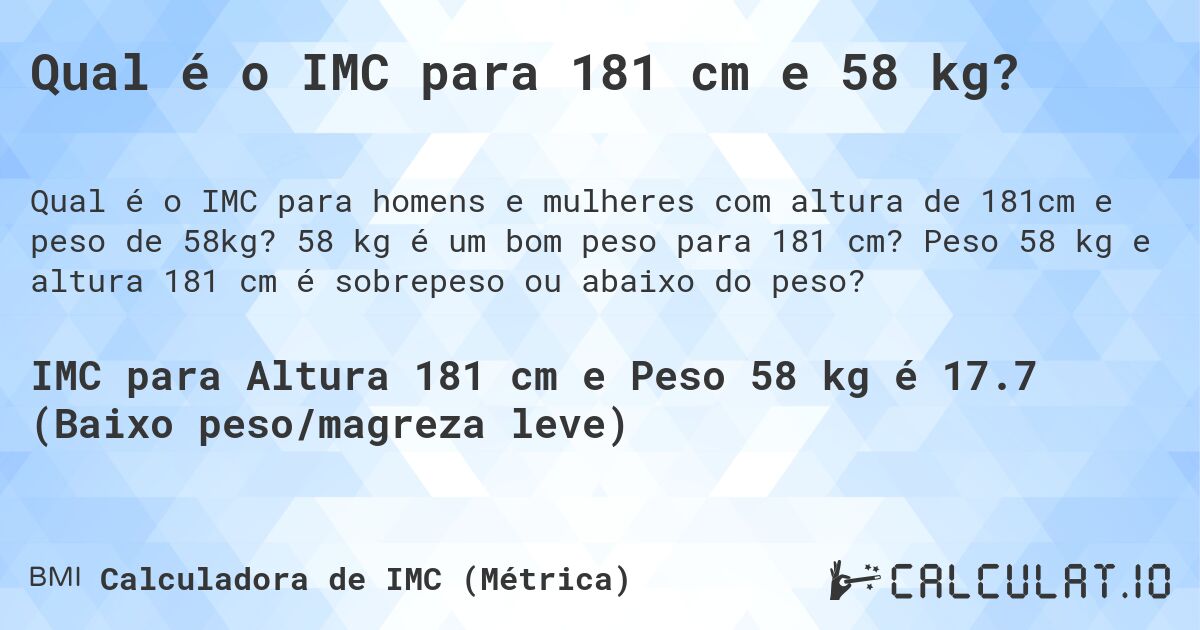 Qual é o IMC para 181 cm e 58 kg?

Qual é o IMC para homens e mulheres com altura de 181cm e peso de 58kg? 58 kg é um bom peso para 181 cm? Peso 58 kg e altura 181 cm é sobrepeso ou abaixo do peso?

IMC para Altura 181 cm e Peso 58 kg é 17.7 (Baixo peso/magreza leve)

BMI Calculadora de IMC (Métrica)

CALCULAT.IO